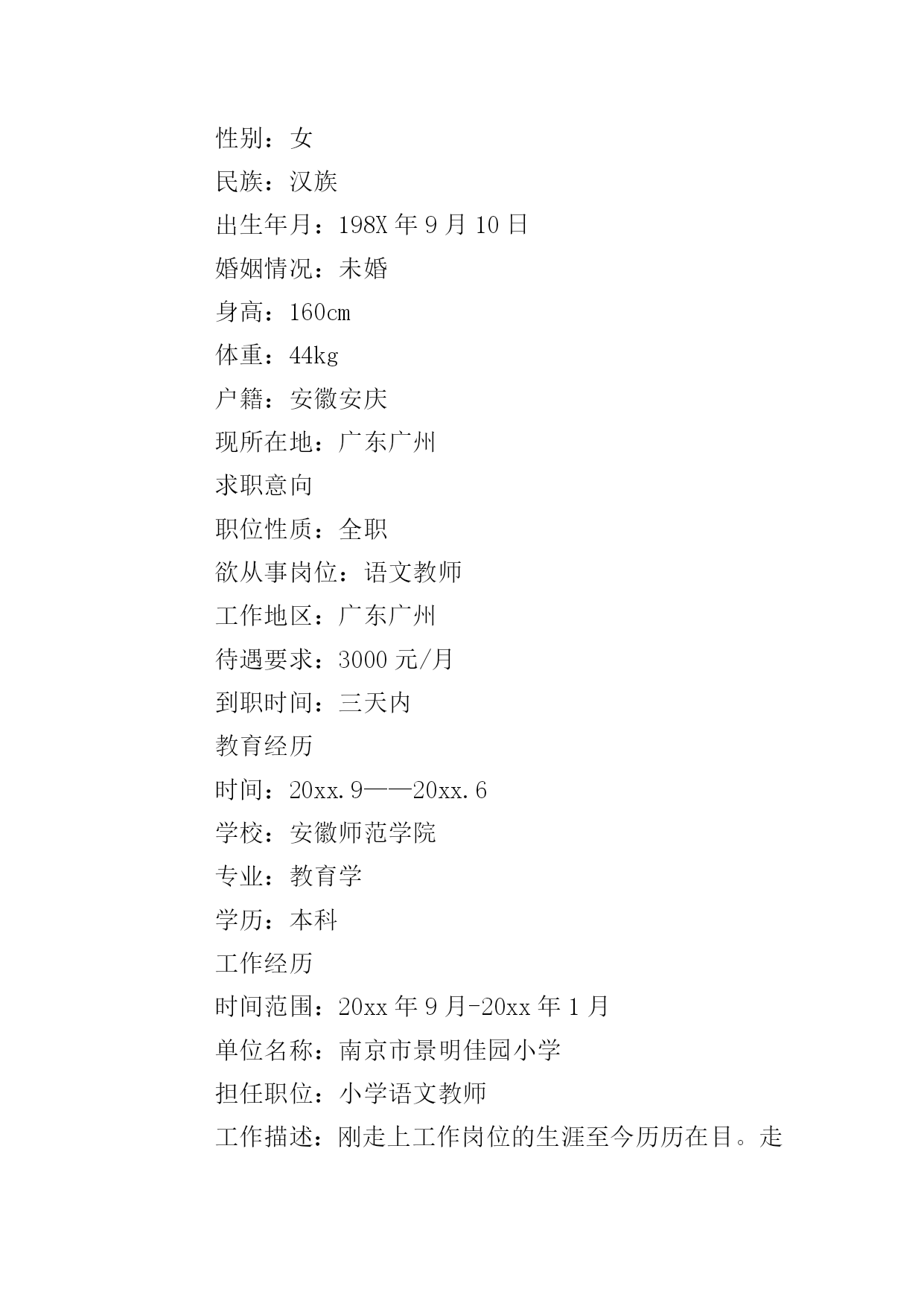 性别：女

民族：汉族

出生年月：198X 年 9 月 10 日

婚姻情况：未婚

身高：160㎝

体重：44kg

户籍：安徽安庆

现所在地：广东广州

求职意向

职位性质：全职

欲从事岗位：语文教师

工作地区：广东广州

待遇要求：3000 元/月

到职时间：三天内

教育经历

时间：20xx.9——20xx.6

学校：安徽师范学院

专业：教育学

学历：本科

工作经历

时间范围：20xx 年 9 月-20xx 年 1 月

单位名称：南京市景明佳园小学

担任职位：小学语文教师

工作描述：刚走上工作岗位的生涯至今历历在目。走